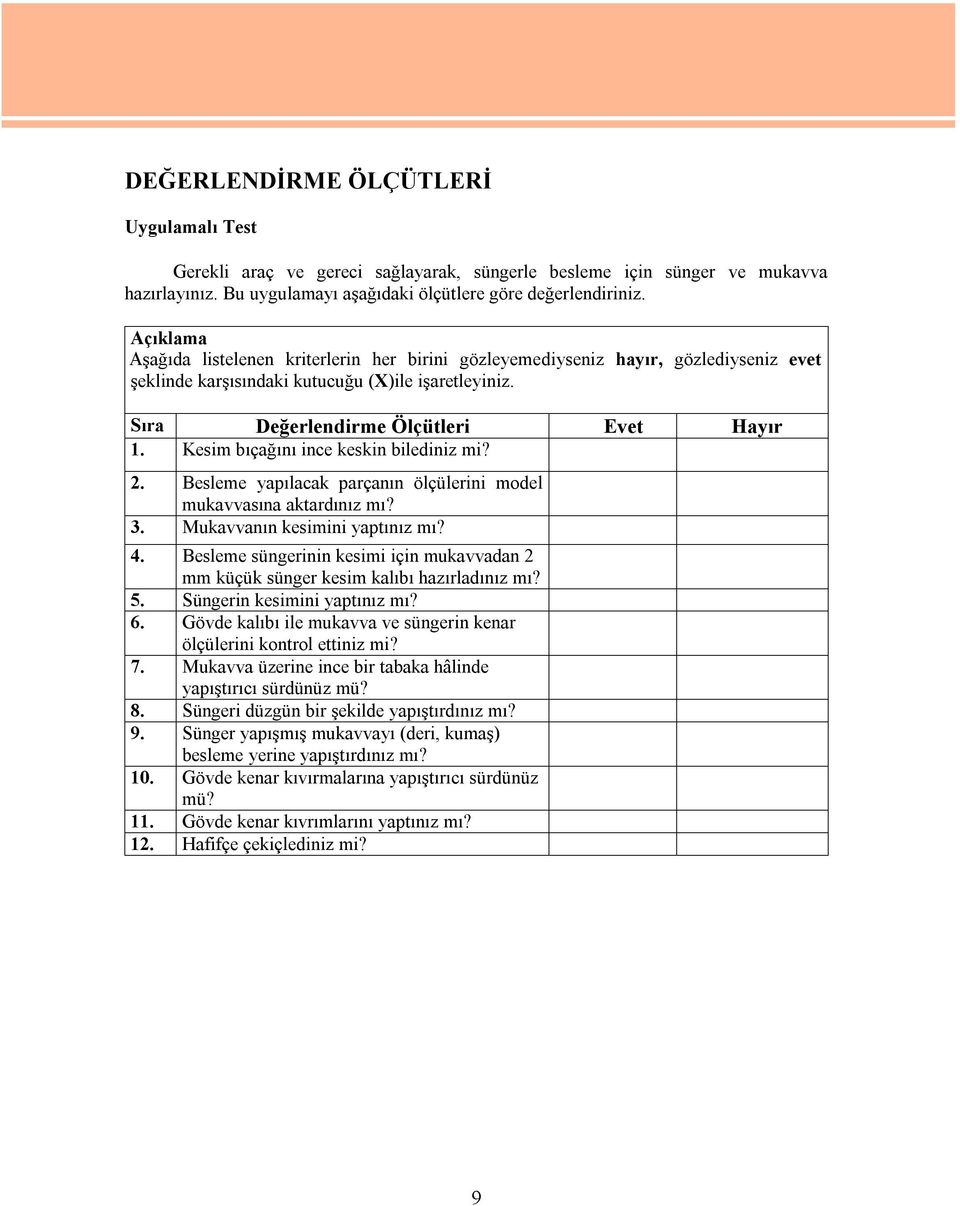 DEĞERLENDİRME ÖLÇÜTLERİ

Uygulamalı Test

Gerekli araç ve gereci sağlayarak, süngerle besleme için sünger ve mukavva hazırlayınız. Bu uygulamayı aşağıdaki ölçütlere göre değerlendiriniz.

Açıklama
Aşağıda listelenen kriterlerin her birini gözleyemediyseniz hayır, gözlediyseniz evet şeklinde karşısındaki kutucuğu (X)ile işaretleyiniz.

| Sıra | Değerlendirme Ölçütleri | Evet | Hayır |
|---|---|---|---|
| 1. | Kesim bıçağını ince keskin bilediniz mi? | | |
| 2. | Besleme yapılacak parçanın ölçülerini model mukavvasına aktardınız mı? | | |
| 3. | Mukavvanın kesimini yaptınız mı? | | |
| 4. | Besleme süngerinin kesimi için mukavvadan 2 mm küçük sünger kesim kalıbı hazırladınız mı? | | |
| 5. | Süngerin kesimini yaptınız mı? | | |
| 6. | Gövde kalıbı ile mukavva ve süngerin kenar ölçülerini kontrol ettiniz mi? | | |
| 7. | Mukavva üzerine ince bir tabaka hâlinde yapıştırıcı sürdünüz mü? | | |
| 8. | Süngeri düzgün bir şekilde yapıştırdınız mı? | | |
| 9. | Sünger yapışmış mukavvayı (deri, kumaş) besleme yerine yapıştırdınız mı? | | |
| 10. | Gövde kenar kıvırmalarına yapıştırıcı sürdünüz mü? | | |
| 11. | Gövde kenar kıvrımlarını yaptınız mı? | | |
| 12. | Hafifçe çekiçlediniz mi? | | |

9